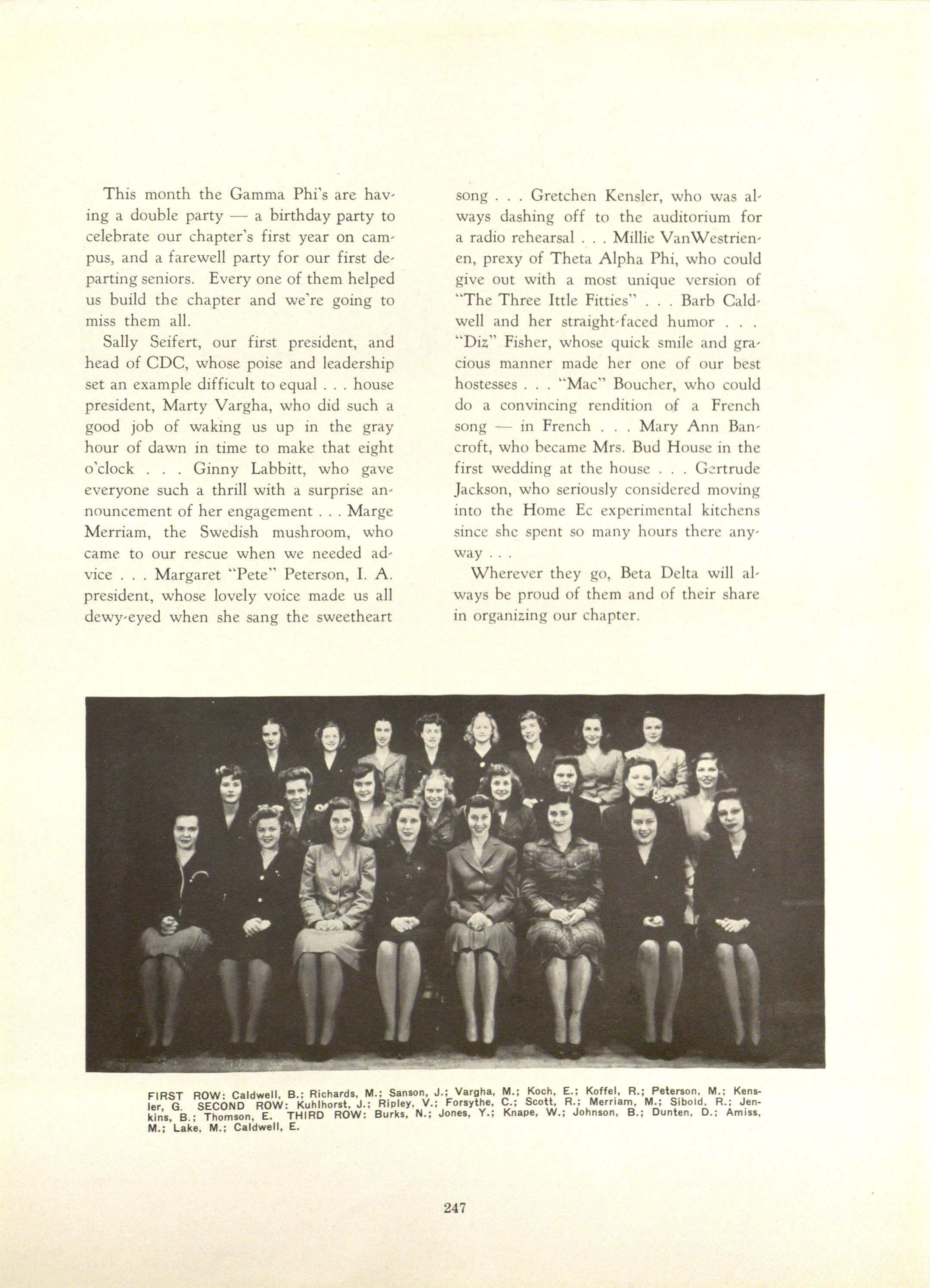 This month the Gamma Phi's are having a double party — a birthday party to celebrate our chapter's first year on campus, and a farewell party for our first departing seniors. Every one of them helped us build the chapter and we're going to miss them all.

Sally Seifert, our first president, and head of CDC, whose poise and leadership set an example difficult to equal . . . house president, Marty Vargha, who did such a good job of waking us up in the gray hour of dawn in time to make that eight o'clock . . . Ginny Labbitt, who gave everyone such a thrill with a surprise announcement of her engagement . . . Marge Merriam, the Swedish mushroom, who came to our rescue when we needed advice . . . Margaret "Pete" Peterson, I. A. president, whose lovely voice made us all dewy-eyed when she sang the sweetheart song . . . Gretchen Kensler, who was always dashing off to the auditorium for a radio rehearsal . . . Millie VanWestrienen, prexy of Theta Alpha Phi, who could give out with a most unique version of "The Three Ittle Fitties" . . . Barb Caldwell and her straight-faced humor . . . "Diz" Fisher, whose quick smile and gracious manner made her one of our best hostesses . . . "Mac" Boucher, who could do a convincing rendition of a French song — in French . . . Mary Ann Bancroft, who became Mrs. Bud House in the first wedding at the house . . . Gertrude Jackson, who seriously considered moving into the Home Ec experimental kitchens since she spent so many hours there anyway . . .

Wherever they go, Beta Delta will always be proud of them and of their share in organizing our chapter.

FIRST ROW: Caldwell, B.; Richards, M.; Sanson, J.; Vargha, M.; Koch, E.; Koffel, R.; Peterson, M.; Kensler, G. SECOND ROW: Kuhlhorst, J.; Ripley, V.; Forsythe, C.; Scott, R.; Merriam, M.; Sibold, R.; Jenkins, B.; Thomson, E. THIRD ROW: Burks, N.; Jones, Y.; Knape, W.; Johnson, B.; Dunten, D.; Amiss, M.; Lake, M.; Caldwell, E.

247